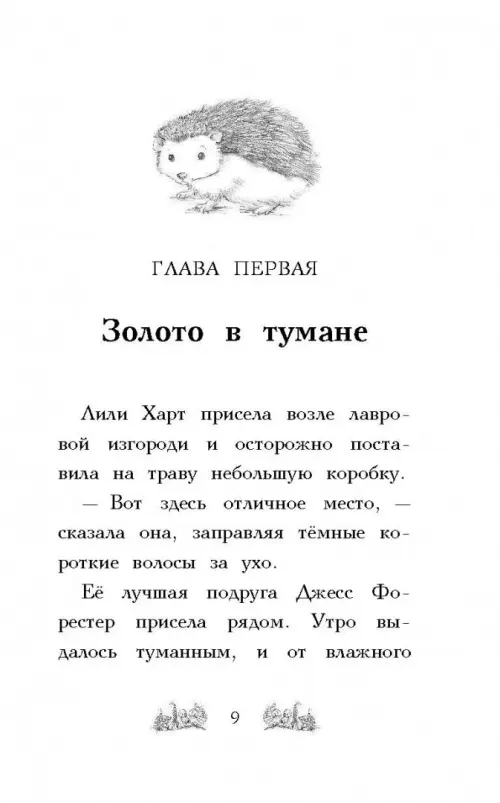 ГЛАВА ПЕРВАЯ

Золото в тумане

Лили Харт присела возле лавровой изгороди и осторожно поставила на траву небольшую коробку.

— Вот здесь отличное место, — сказала она, заправляя тёмные короткие волосы за ухо.

Её лучшая подруга Джесс Форестер присела рядом. Утро выдалось туманным, и от влажного

9